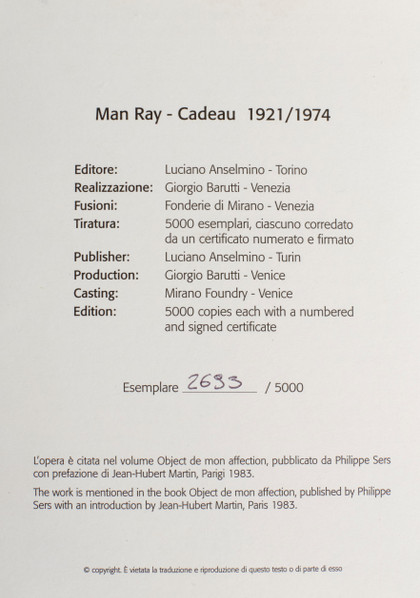 Man Ray - Cadeau 1921/1974

Editore: Luciano Anselmino - Torino
Realizzazione: Giorgio Barutti - Venezia
Fusioni: Fonderie di Mirano - Venezia
Tiratura: 5000 esemplari, ciascuno corredato da un certificato numerato e firmato
Publisher: Luciano Anselmino - Turin
Production: Giorgio Barutti - Venice
Casting: Mirano Foundry - Venice
Edition: 5000 copies each with a numbered and signed certificate

Esemplare 2693 / 5000

L'opera è citata nel volume Object de mon affection, pubblicato da Philippe Sers con prefazione di Jean-Hubert Martin, Parigi 1983.

The work is mentioned in the book Object de mon affection, published by Philippe Sers with an introduction by Jean-Hubert Martin, Paris 1983.

© copyright. È vietata la traduzione e riproduzione di questo testo o di parte di esso